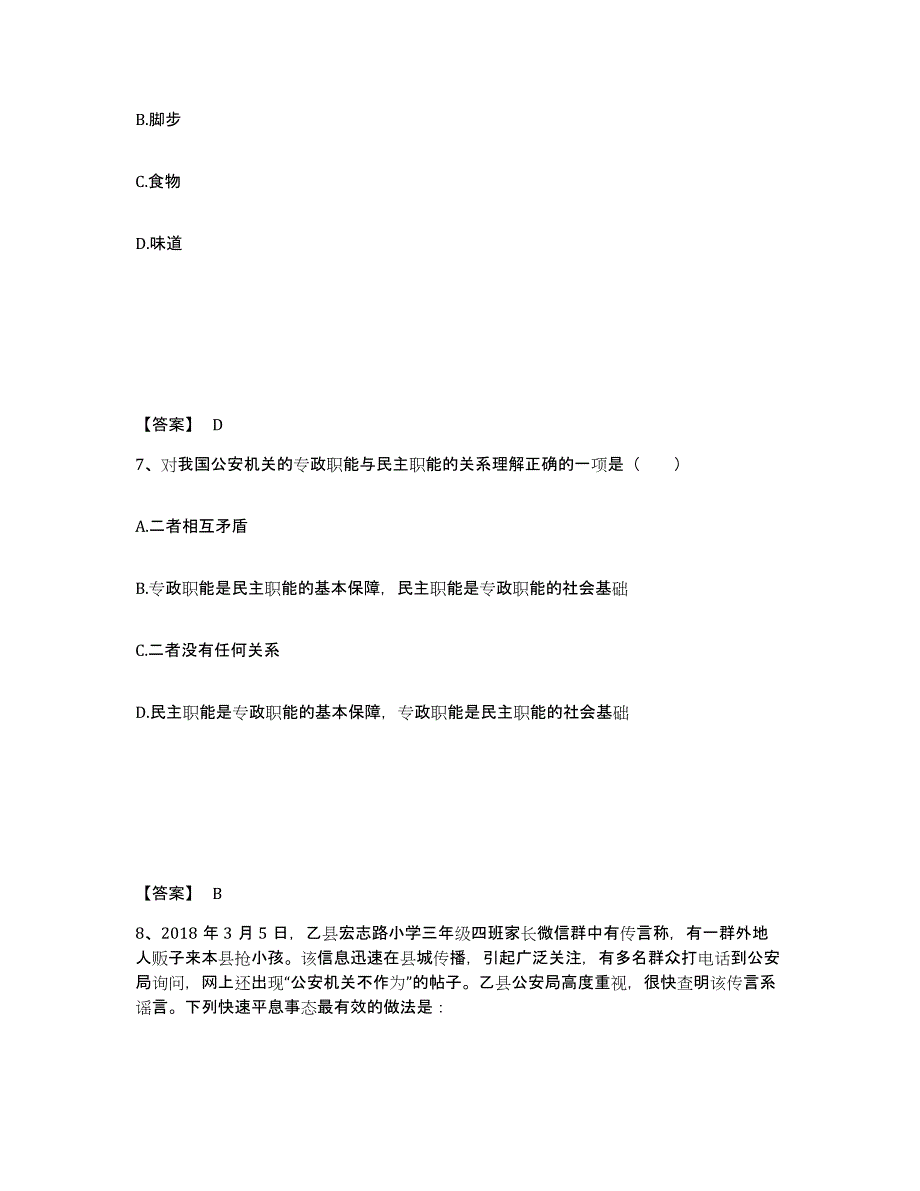 B.脚步

C.食物

D.味道

【答案】 D

7、对我国公安机关的专政职能与民主职能的关系理解正确的一项是（　　）

A.二者相互矛盾

B.专政职能是民主职能的基本保障，民主职能是专政职能的社会基础

C.二者没有任何关系

D.民主职能是专政职能的基本保障，专政职能是民主职能的社会基础

【答案】 B

8、2018 年 3 月 5 日，乙县宏志路小学三年级四班家长微信群中有传言称，有一群外地人贩子来本县抢小孩。该信息迅速在县城传播，引起广泛关注，有多名群众打电话到公安局询问，网上还出现“公安机关不作为”的帖子。乙县公安局高度重视，很快查明该传言系谣言。下列快速平息事态最有效的做法是：